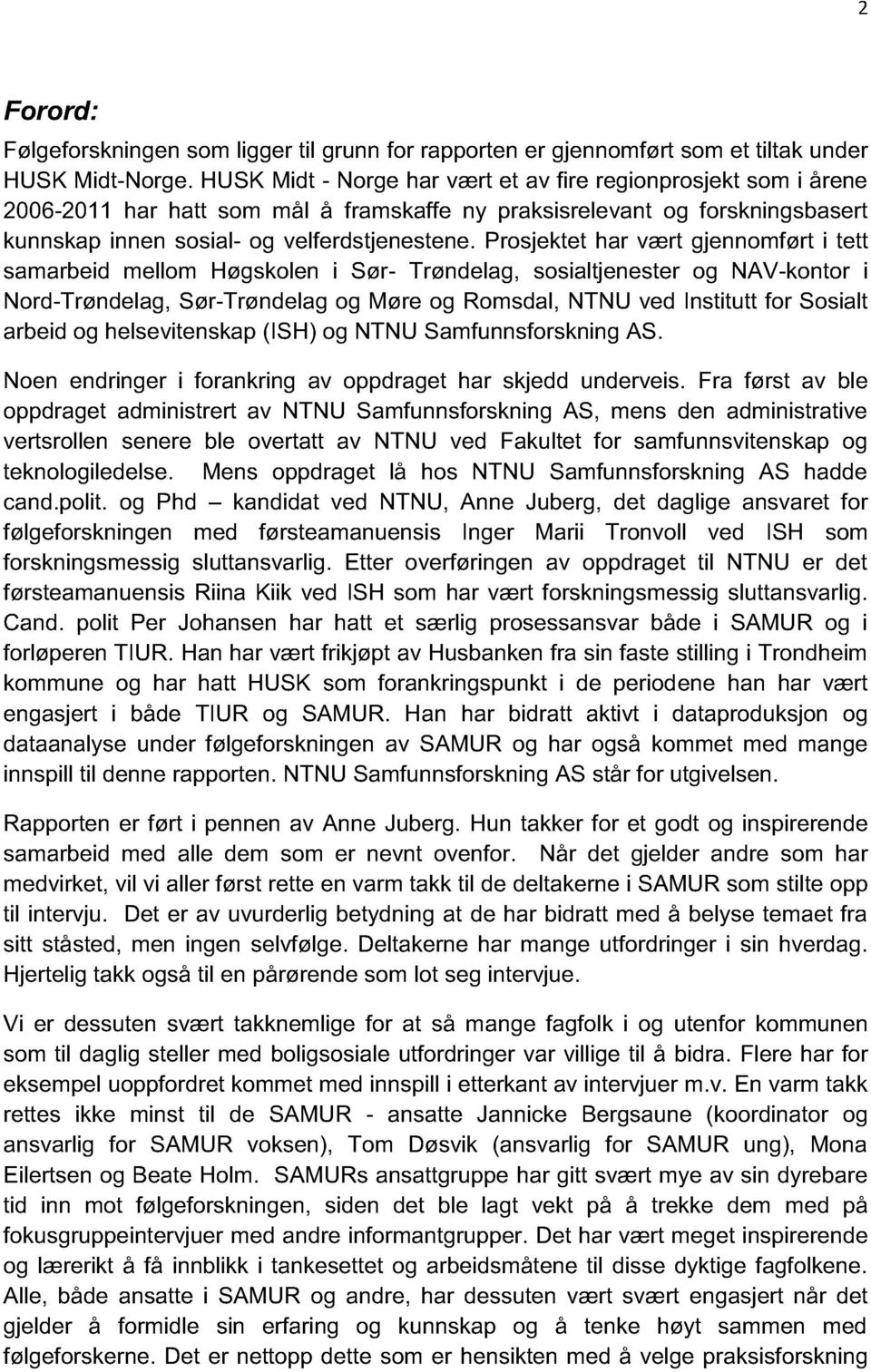 2

Forord:

Følgeforskningen som ligger til grunn for rapporten er gjennomført som et tiltak under HUSK Midt-Norge. HUSK Midt - Norge har vært et av fire regionprosjekt som i årene 2006-2011 har hatt som mål å framskaffe ny praksisrelevant og forskningsbasert kunnskap innen sosial- og velferdstjenestene. Prosjektet har vært gjennomført i tett samarbeid mellom Høgskolen i Sør- Trøndelag, sosialtjenester og NAV-kontor i Nord-Trøndelag, Sør-Trøndelag og Møre og Romsdal, NTNU ved Institutt for Sosialt arbeid og helsevitenskap (ISH) og NTNU Samfunnsforskning AS.

Noen endringer i forankring av oppdraget har skjedd underveis. Fra først av ble oppdraget administrert av NTNU Samfunnsforskning AS, mens den administrative vertsrollen senere ble overtatt av NTNU ved Fakultet for samfunnsvitenskap og teknologiledelse. Mens oppdraget lå hos NTNU Samfunnsforskning AS hadde cand.polit. og Phd – kandidat ved NTNU, Anne Juberg, det daglige ansvaret for følgeforskningen med førsteamanuensis Inger Marii Tronvoll ved ISH som forskningsmessig sluttansvarlig. Etter overføringen av oppdraget til NTNU er det førsteamanuensis Riina Kiik ved ISH som har vært forskningsmessig sluttansvarlig. Cand. polit Per Johansen har hatt et særlig prosessansvar både i SAMUR og i forløperen TIUR. Han har vært frikjøpt av Husbanken fra sin faste stilling i Trondheim kommune og har hatt HUSK som forankringspunkt i de periodene han har vært engasjert i både TIUR og SAMUR. Han har bidratt aktivt i dataproduksjon og dataanalyse under følgeforskningen av SAMUR og har også kommet med mange innspill til denne rapporten. NTNU Samfunnsforskning AS står for utgivelsen.

Rapporten er ført i pennen av Anne Juberg. Hun takker for et godt og inspirerende samarbeid med alle dem som er nevnt ovenfor. Når det gjelder andre som har medvirket, vil vi aller først rette en varm takk til de deltakerne i SAMUR som stilte opp til intervju. Det er av uvurderlig betydning at de har bidratt med å belyse temaet fra sitt ståsted, men ingen selvfølge. Deltakerne har mange utfordringer i sin hverdag. Hjertelig takk også til en pårørende som lot seg intervjue.

Vi er dessuten svært takknemlige for at så mange fagfolk i og utenfor kommunen som til daglig steller med boligsosiale utfordringer var villige til å bidra. Flere har for eksempel uoppfordret kommet med innspill i etterkant av intervjuer m.v. En varm takk rettes ikke minst til de SAMUR - ansatte Jannicke Bergsaune (koordinator og ansvarlig for SAMUR voksen), Tom Døsvik (ansvarlig for SAMUR ung), Mona Eilertsen og Beate Holm. SAMURs ansattgruppe har gitt svært mye av sin dyrebare tid inn mot følgeforskningen, siden det ble lagt vekt på å trekke dem med på fokusgruppeintervjuer med andre informantgrupper. Det har vært meget inspirerende og lærerikt å få innblikk i tankesettet og arbeidsmåtene til disse dyktige fagfolkene. Alle, både ansatte i SAMUR og andre, har dessuten vært svært engasjert når det gjelder å formidle sin erfaring og kunnskap og å tenke høyt sammen med følgeforskerne. Det er nettopp dette som er hensikten med å velge praksisforskning